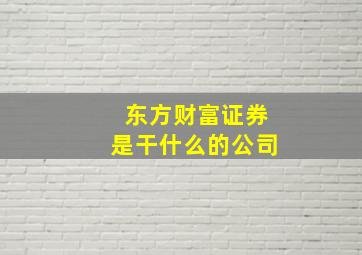 东方财富证券
是干什么的公司